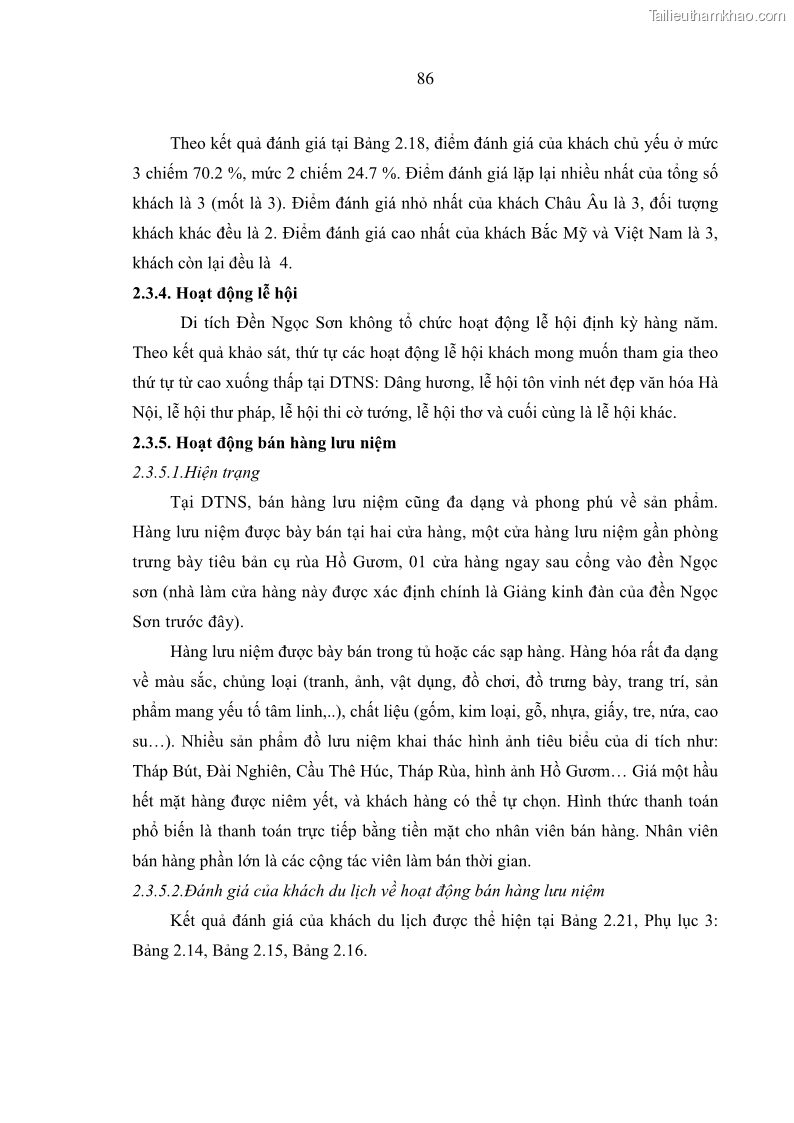 Tailieuthamkhao.com

86

Theo kết quả đánh giá tại Bảng 2.18, điểm đánh giá của khách chủ yếu ở mức 3 chiếm 70.2 %, mức 2 chiếm 24.7 %. Điểm đánh giá lặp lại nhiều nhất của tổng số khách là 3 (mốt là 3). Điểm đánh giá nhỏ nhất của khách Châu Âu là 3, đối tượng khách khác đều là 2. Điểm đánh giá cao nhất của khách Bắc Mỹ và Việt Nam là 3, khách còn lại đều là 4.

2.3.4. Hoạt động lễ hội

Di tích Đền Ngọc Sơn không tổ chức hoạt động lễ hội định kỳ hàng năm. Theo kết quả khảo sát, thứ tự các hoạt động lễ hội khách mong muốn tham gia theo thứ tự từ cao xuống thấp tại DTNS: Dâng hương, lễ hội tôn vinh nét đẹp văn hóa Hà Nội, lễ hội thư pháp, lễ hội thi cờ tướng, lễ hội thơ và cuối cùng là lễ hội khác.

2.3.5. Hoạt động bán hàng lưu niệm

2.3.5.1.Hiện trạng

Tại DTNS, bán hàng lưu niệm cũng đa dạng và phong phú về sản phẩm. Hàng lưu niệm được bày bán tại hai cửa hàng, một cửa hàng lưu niệm gần phòng trưng bày tiêu bản cụ rùa Hồ Gươm, 01 cửa hàng ngay sau cổng vào đền Ngọc sơn (nhà làm cửa hàng này được xác định chính là Giảng kinh đàn của đền Ngọc Sơn trước đây).

Hàng lưu niệm được bày bán trong tủ hoặc các sạp hàng. Hàng hóa rất đa dạng về màu sắc, chủng loại (tranh, ảnh, vật dụng, đồ chơi, đồ trưng bày, trang trí, sản phẩm mang yếu tố tâm linh,..), chất liệu (gốm, kim loại, gỗ, nhựa, giấy, tre, nứa, cao su…). Nhiều sản phẩm đồ lưu niệm khai thác hình ảnh tiêu biểu của di tích như: Tháp Bút, Đài Nghiên, Cầu Thê Húc, Tháp Rùa, hình ảnh Hồ Gươm… Giá một hầu hết mặt hàng được niêm yết, và khách hàng có thể tự chọn. Hình thức thanh toán phổ biến là thanh toán trực tiếp bằng tiền mặt cho nhân viên bán hàng. Nhân viên bán hàng phần lớn là các cộng tác viên làm bán thời gian.

2.3.5.2.Đánh giá của khách du lịch về hoạt động bán hàng lưu niệm

Kết quả đánh giá của khách du lịch được thể hiện tại Bảng 2.21, Phụ lục 3: Bảng 2.14, Bảng 2.15, Bảng 2.16.